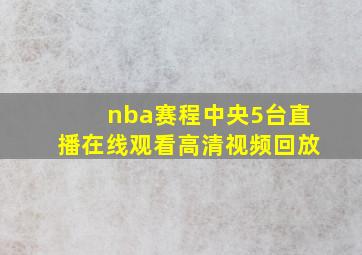 nba赛程中央5台直播在线观看高清视频回放